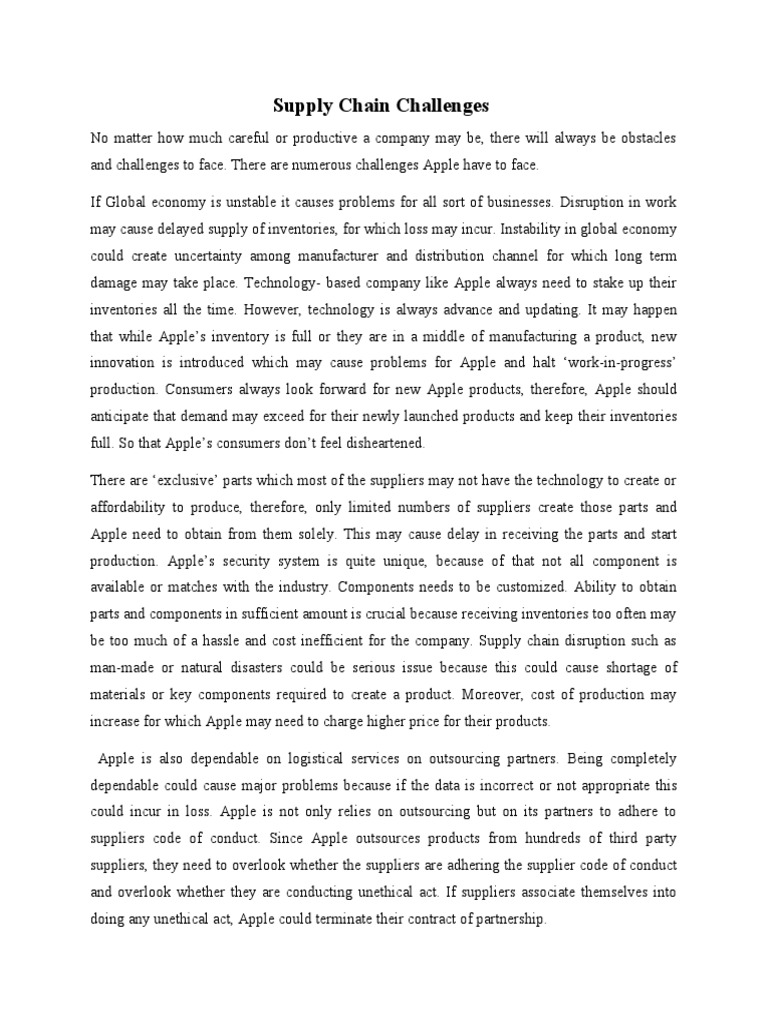 Supply Chain Challenges

No matter how much careful or productive a company may be, there will always be obstacles and challenges to face. There are numerous challenges Apple have to face.

If Global economy is unstable it causes problems for all sort of businesses. Disruption in work may cause delayed supply of inventories, for which loss may incur. Instability in global economy could create uncertainty among manufacturer and distribution channel for which long term damage may take place. Technology- based company like Apple always need to stake up their inventories all the time. However, technology is always advance and updating. It may happen that while Apple's inventory is full or they are in a middle of manufacturing a product, new innovation is introduced which may cause problems for Apple and halt 'work-in-progress' production. Consumers always look forward for new Apple products, therefore, Apple should anticipate that demand may exceed for their newly launched products and keep their inventories full. So that Apple's consumers don't feel disheartened.

There are 'exclusive' parts which most of the suppliers may not have the technology to create or affordability to produce, therefore, only limited numbers of suppliers create those parts and Apple need to obtain from them solely. This may cause delay in receiving the parts and start production. Apple's security system is quite unique, because of that not all component is available or matches with the industry. Components needs to be customized. Ability to obtain parts and components in sufficient amount is crucial because receiving inventories too often may be too much of a hassle and cost inefficient for the company. Supply chain disruption such as man-made or natural disasters could be serious issue because this could cause shortage of materials or key components required to create a product. Moreover, cost of production may increase for which Apple may need to charge higher price for their products.

Apple is also dependable on logistical services on outsourcing partners. Being completely dependable could cause major problems because if the data is incorrect or not appropriate this could incur in loss. Apple is not only relies on outsourcing but on its partners to adhere to suppliers code of conduct. Since Apple outsources products from hundreds of third party suppliers, they need to overlook whether the suppliers are adhering the supplier code of conduct and overlook whether they are conducting unethical act. If suppliers associate themselves into doing any unethical act, Apple could terminate their contract of partnership.